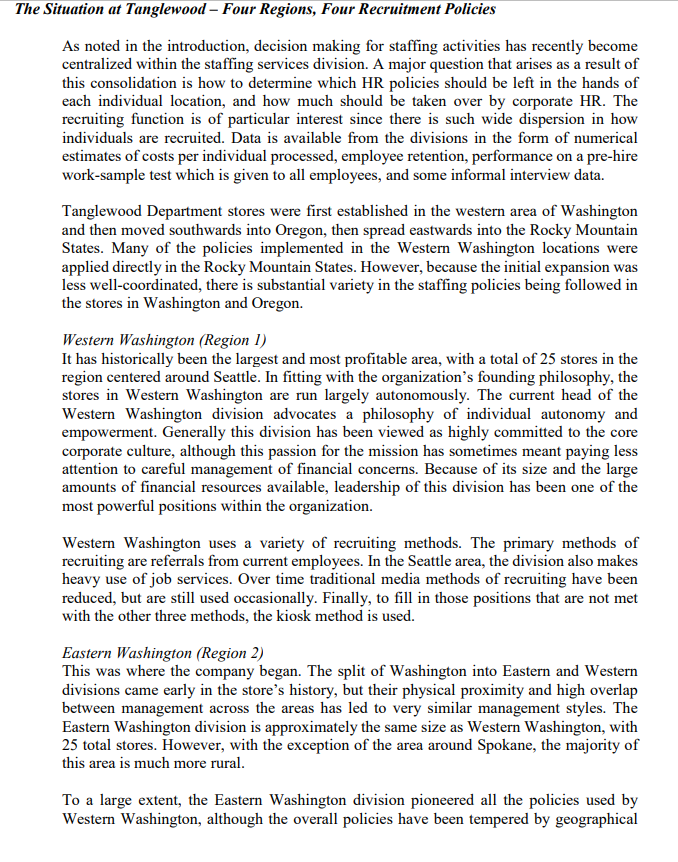 The Situation at Tanglewood – Four Regions, Four Recruitment Policies

As noted in the introduction, decision making for staffing activities has recently become centralized within the staffing services division. A major question that arises as a result of this consolidation is how to determine which HR policies should be left in the hands of each individual location, and how much should be taken over by corporate HR. The recruiting function is of particular interest since there is such wide dispersion in how individuals are recruited. Data is available from the divisions in the form of numerical estimates of costs per individual processed, employee retention, performance on a pre-hire work-sample test which is given to all employees, and some informal interview data.

Tanglewood Department stores were first established in the western area of Washington and then moved southwards into Oregon, then spread eastwards into the Rocky Mountain States. Many of the policies implemented in the Western Washington locations were applied directly in the Rocky Mountain States. However, because the initial expansion was less well-coordinated, there is substantial variety in the staffing policies being followed in the stores in Washington and Oregon.

Western Washington (Region 1)
It has historically been the largest and most profitable area, with a total of 25 stores in the region centered around Seattle. In fitting with the organization's founding philosophy, the stores in Western Washington are run largely autonomously. The current head of the Western Washington division advocates a philosophy of individual autonomy and empowerment. Generally this division has been viewed as highly committed to the core corporate culture, although this passion for the mission has sometimes meant paying less attention to careful management of financial concerns. Because of its size and the large amounts of financial resources available, leadership of this division has been one of the most powerful positions within the organization.

Western Washington uses a variety of recruiting methods. The primary methods of recruiting are referrals from current employees. In the Seattle area, the division also makes heavy use of job services. Over time traditional media methods of recruiting have been reduced, but are still used occasionally. Finally, to fill in those positions that are not met with the other three methods, the kiosk method is used.

Eastern Washington (Region 2)
This was where the company began. The split of Washington into Eastern and Western divisions came early in the store's history, but their physical proximity and high overlap between management across the areas has led to very similar management styles. The Eastern Washington division is approximately the same size as Western Washington, with 25 total stores. However, with the exception of the area around Spokane, the majority of this area is much more rural.

To a large extent, the Eastern Washington division pioneered all the policies used by Western Washington, although the overall policies have been tempered by geographical